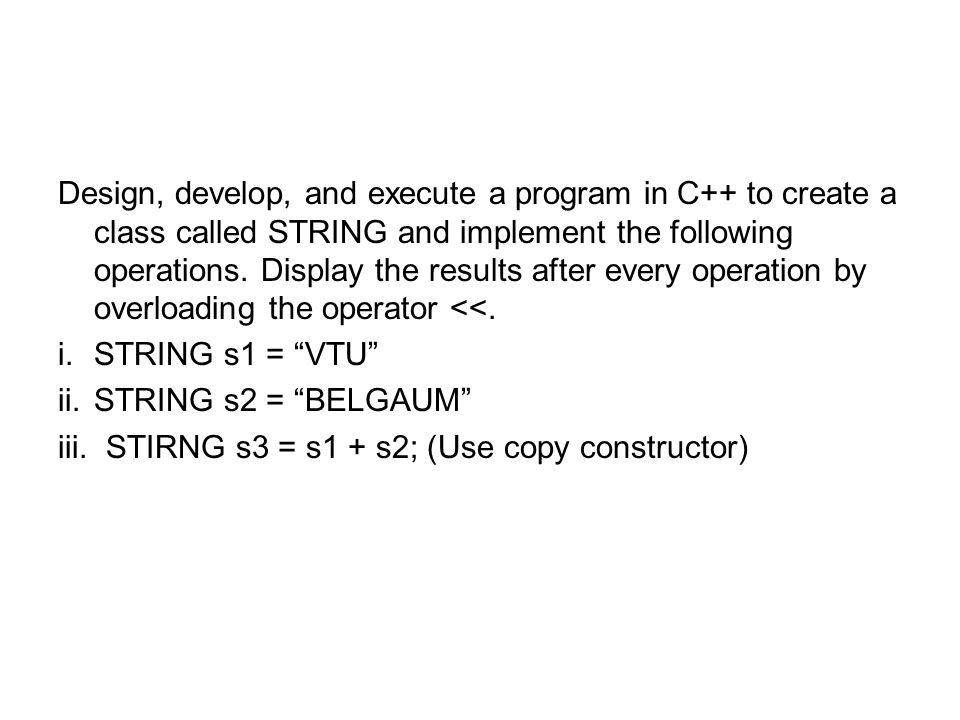 Design, develop, and execute a program in C++ to create a class called STRING and implement the following operations. Display the results after every operation by overloading the operator <<.

i. STRING s1 = “VTU”

ii. STRING s2 = “BELGAUM”

iii. STIRNG s3 = s1 + s2; (Use copy constructor)